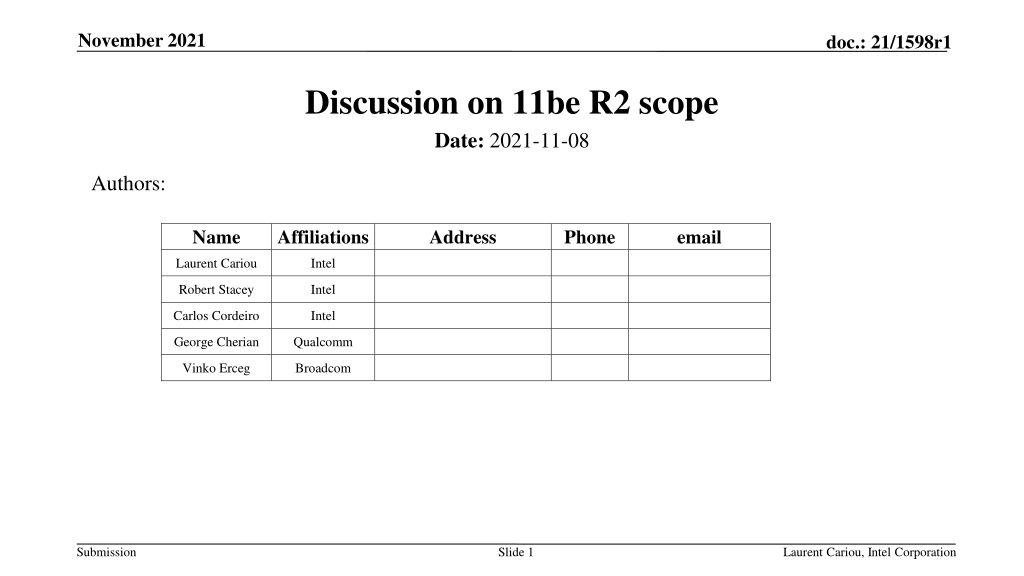 November 2021

doc.: 21/1598r1

Discussion on 11be R2 scope

Date: 2021-11-08

Authors:

| Name | Affiliations | Address | Phone | email |
|---|---|---|---|---|
| Laurent Cariou | Intel | | | |
| Robert Stacey | Intel | | | |
| Carlos Cordeiro | Intel | | | |
| George Cherian | Qualcomm | | | |
| Vinko Erceg | Broadcom | | | |

Submission

Slide 1

Laurent Cariou, Intel Corporation